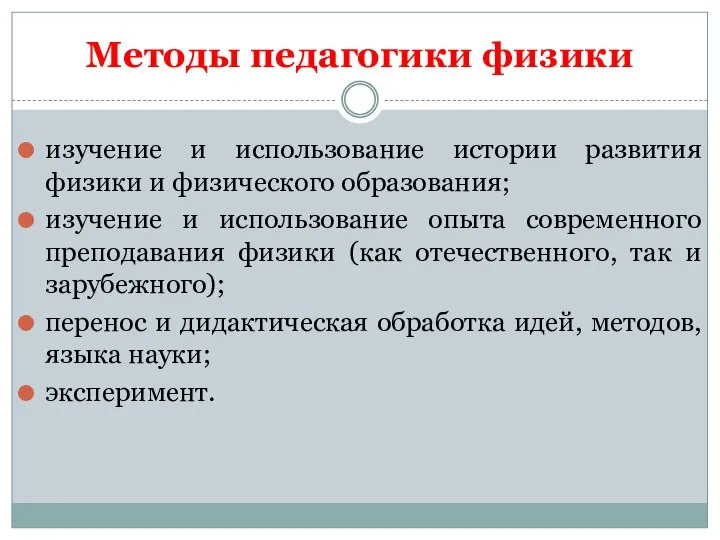 Методы педагогики физики

изучение и использование истории развития физики и физического образования;

изучение и использование опыта современного преподавания физики (как отечественного, так и зарубежного);

перенос и дидактическая обработка идей, методов, языка науки;

эксперимент.